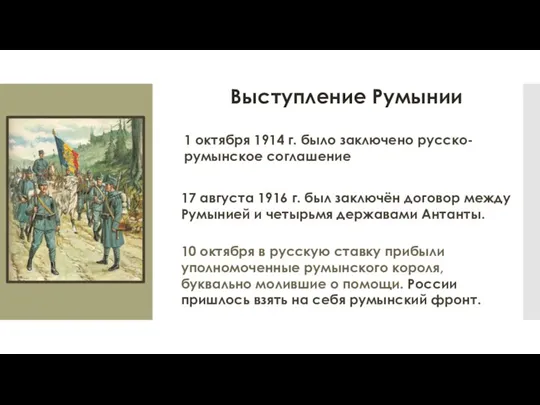 Выступление Румынии

1 октября 1914 г. было заключено русско-румынское соглашение

17 августа 1916 г. был заключён договор между Румынией и четырьмя державами Антанты.

10 октября в русскую ставку прибыли уполномоченные румынского короля, буквально молившие о помощи. России пришлось взять на себя румынский фронт.